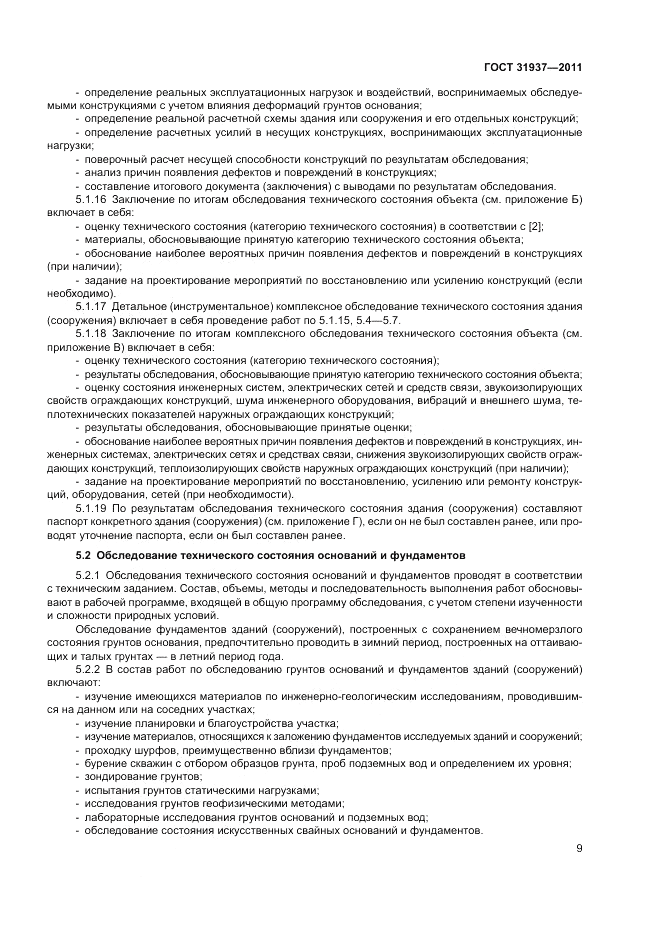 ГОСТ 31937—2011

- определение реальных эксплуатационных нагрузок и воздействий, воспринимаемых обследуемыми конструкциями с учетом влияния деформаций грунтов основания;
- определение реальной расчетной схемы здания или сооружения и его отдельных конструкций;
- определение расчетных усилий в несущих конструкциях, воспринимающих эксплуатационные нагрузки;
- поверочный расчет несущей способности конструкций по результатам обследования;
- анализ причин появления дефектов и повреждений в конструкциях;
- составление итогового документа (заключения) с выводами по результатам обследования.
5.1.16 Заключение по итогам обследования технического состояния объекта (см. приложение Б) включает в себя:
- оценку технического состояния (категорию технического состояния) в соответствии с [2];
- материалы, обосновывающие принятую категорию технического состояния объекта;
- обоснование наиболее вероятных причин появления дефектов и повреждений в конструкциях (при наличии);
- задание на проектирование мероприятий по восстановлению или усилению конструкций (если необходимо).
5.1.17 Детальное (инструментальное) комплексное обследование технического состояния здания (сооружения) включает в себя проведение работ по 5.1.15, 5.4—5.7.
5.1.18 Заключение по итогам комплексного обследования технического состояния объекта (см. приложение В) включает в себя:
- оценку технического состояния (категорию технического состояния);
- результаты обследования, обосновывающие принятую категорию технического состояния объекта;
- оценку состояния инженерных систем, электрических сетей и средств связи, звукоизолирующих свойств ограждающих конструкций, шума инженерного оборудования, вибраций и внешнего шума, теплотехнических показателей наружных ограждающих конструкций;
- результаты обследования, обосновывающие принятые оценки;
- обоснование наиболее вероятных причин появления дефектов и повреждений в конструкциях, инженерных системах, электрических сетях и средствах связи, снижения звукоизолирующих свойств ограждающих конструкций, теплоизолирующих свойств наружных ограждающих конструкций (при наличии);
- задание на проектирование мероприятий по восстановлению, усилению или ремонту конструкций, оборудования, сетей (при необходимости).
5.1.19 По результатам обследования технического состояния здания (сооружения) составляют паспорт конкретного здания (сооружения) (см. приложение Г), если он не был составлен ранее, или проводят уточнение паспорта, если он был составлен ранее.

5.2 Обследование технического состояния оснований и фундаментов

5.2.1 Обследования технического состояния оснований и фундаментов проводят в соответствии с техническим заданием. Состав, объемы, методы и последовательность выполнения работ обосновывают в рабочей программе, входящей в общую программу обследования, с учетом степени изученности и сложности природных условий.
Обследование фундаментов зданий (сооружений), построенных с сохранением вечномерзлого состояния грунтов основания, предпочтительно проводить в зимний период, построенных на оттаивающих и талых грунтах — в летний период года.
5.2.2 В состав работ по обследованию грунтов оснований и фундаментов зданий (сооружений) включают:
- изучение имеющихся материалов по инженерно-геологическим исследованиям, проводившимся на данном или на соседних участках;
- изучение планировки и благоустройства участка;
- изучение материалов, относящихся к заложению фундаментов исследуемых зданий и сооружений;
- проходку шурфов, преимущественно вблизи фундаментов;
- бурение скважин с отбором образцов грунта, проб подземных вод и определением их уровня;
- зондирование грунтов;
- испытания грунтов статическими нагрузками;
- исследования грунтов геофизическими методами;
- лабораторные исследования грунтов оснований и подземных вод;
- обследование состояния искусственных свайных оснований и фундаментов.

9